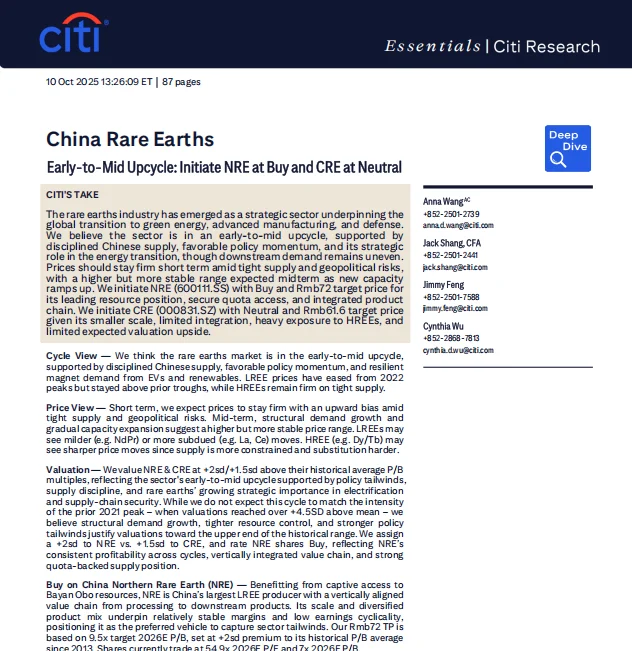 citi

Essentials | Citi Research

10 Oct 2025 13:26:09 ET | 87 pages

China Rare Earths

Early-to-Mid Upcycle: Initiate NRE at Buy and CRE at Neutral

Deep Dive

CITI'S TAKE

The rare earths industry has emerged as a strategic sector underpinning the global transition to green energy, advanced manufacturing, and defense. We believe the sector is in an early-to-mid upcycle, supported by disciplined Chinese supply, favorable policy momentum, and its strategic role in the energy transition, though downstream demand remains uneven. Prices should stay firm short term amid tight supply and geopolitical risks, with a higher but more stable range expected midterm as new capacity ramps up. We initiate NRE (600111.SS) with Buy and Rmb72 target price for its leading resource position, secure quota access, and integrated product chain. We initiate CRE (000831.SZ) with Neutral and Rmb61.6 target price given its smaller scale, limited integration, heavy exposure to HREEs, and limited expected valuation upside.

Cycle View — We think the rare earths market is in the early-to-mid upcycle, supported by disciplined Chinese supply, favorable policy momentum, and resilient magnet demand from EVs and renewables. LREE prices have eased from 2022 peaks but stayed above prior troughs, while HREEs remain firm on tight supply.

Price View — Short term, we expect prices to stay firm with an upward bias amid tight supply and geopolitical risks. Mid-term, structural demand growth and gradual capacity expansion suggest a higher but more stable price range. LREEs may see milder (e.g. NdPr) or more subdued (e.g. La, Ce) moves. HREE (e.g. Dy/Tb) may see sharper price moves since supply is more constrained and substitution harder.

Valuation — We value NRE & CRE at +2sd/+1.5sd above their historical average P/B multiples, reflecting the sector's early-to-mid upcycle supported by policy tailwinds, supply discipline, and rare earths' growing strategic importance in electrification and supply-chain security. While we do not expect this cycle to match the intensity of the prior 2021 peak – when valuations reached over +4.5SD above mean – we believe structural demand growth, tighter resource control, and stronger policy tailwinds justify valuations toward the upper end of the historical range. We assign a +2sd to NRE vs. +1.5sd to CRE, and rate NRE shares Buy, reflecting NRE's consistent profitability across cycles, vertically integrated value chain, and strong quota-backed supply position.

Buy on China Northern Rare Earth (NRE) — Benefitting from captive access to Bayan Obo resources, NRE is China's largest LREE producer with a vertically aligned value chain from processing to downstream products. Its scale and diversified product mix underpin relatively stable margins and low earnings cyclicality, positioning it as the preferred vehicle to capture sector tailwinds. Our Rmb72 TP is based on 9.5x target 2026E P/B, set at +2sd premium to its historical P/B average since 2013. Shares currently trade at 54.9x 2026E P/E and 7x 2026E P/B.

Anna Wang$^{AC}$
+852-2501-2739
anna.d.wang@citi.com

Jack Shang, CFA
+852-2501-2441
jack.shang@citi.com

Jimmy Feng
+852-2501-7588
jimmy.feng@citi.com

Cynthia Wu
+852-2868-7813
cynthia.d.wu@citi.com